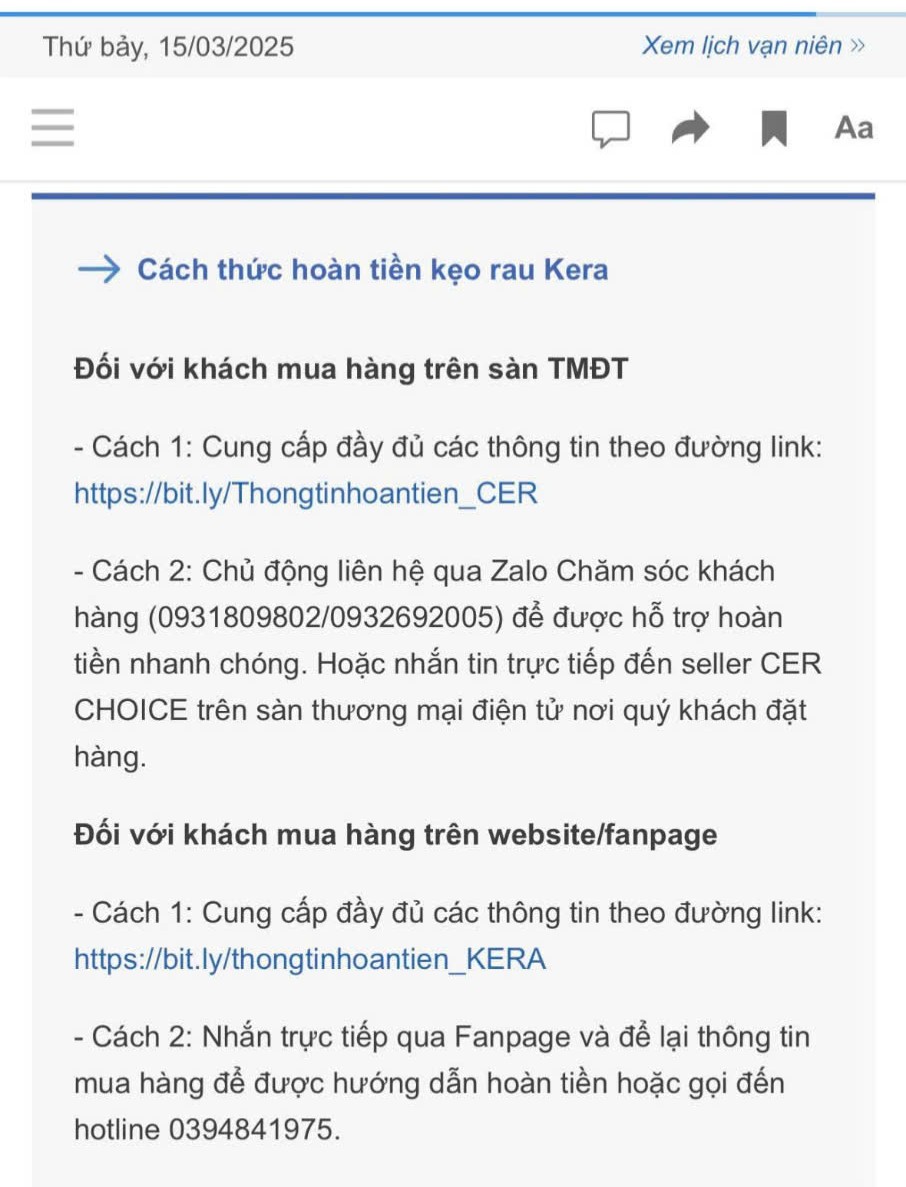 Thứ bảy, 15/03/2025

Xem lịch vạn niên »

Aa

→ Cách thức hoàn tiền kẹo rau Kera

Đối với khách mua hàng trên sàn TMĐT

- Cách 1: Cung cấp đầy đủ các thông tin theo đường link: https://bit.ly/Thongtinhoantien_CER

- Cách 2: Chủ động liên hệ qua Zalo Chăm sóc khách hàng (0931809802/0932692005) để được hỗ trợ hoàn tiền nhanh chóng. Hoặc nhắn tin trực tiếp đến seller CER CHOICE trên sàn thương mại điện tử nơi quý khách đặt hàng.

Đối với khách mua hàng trên website/fanpage

- Cách 1: Cung cấp đầy đủ các thông tin theo đường link: https://bit.ly/thongtinhoantien_KERA

- Cách 2: Nhắn trực tiếp qua Fanpage và để lại thông tin mua hàng để được hướng dẫn hoàn tiền hoặc gọi đến hotline 0394841975.